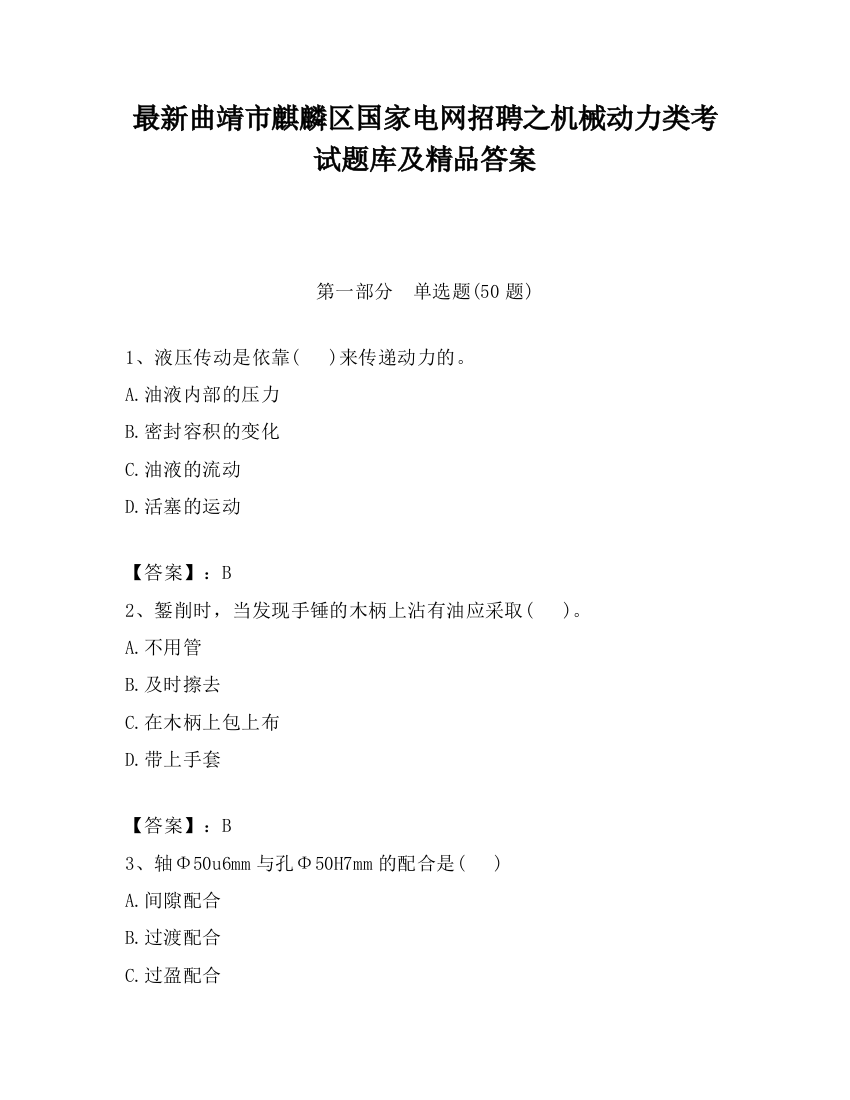 最新曲靖市麒麟区国家电网招聘之机械动力类考试题库及精品答案

第一部分　单选题(50 题)

1、液压传动是依靠(　　)来传递动力的。

A.油液内部的压力

B.密封容积的变化

C.油液的流动

D.活塞的运动

【答案】：B

2、錾削时，当发现手锤的木柄上沾有油应采取(　　)。

A.不用管

B.及时擦去

C.在木柄上包上布

D.带上手套

【答案】：B

3、轴Φ50u6mm 与孔Φ50H7mm 的配合是(　　)

A.间隙配合

B.过渡配合

C.过盈配合